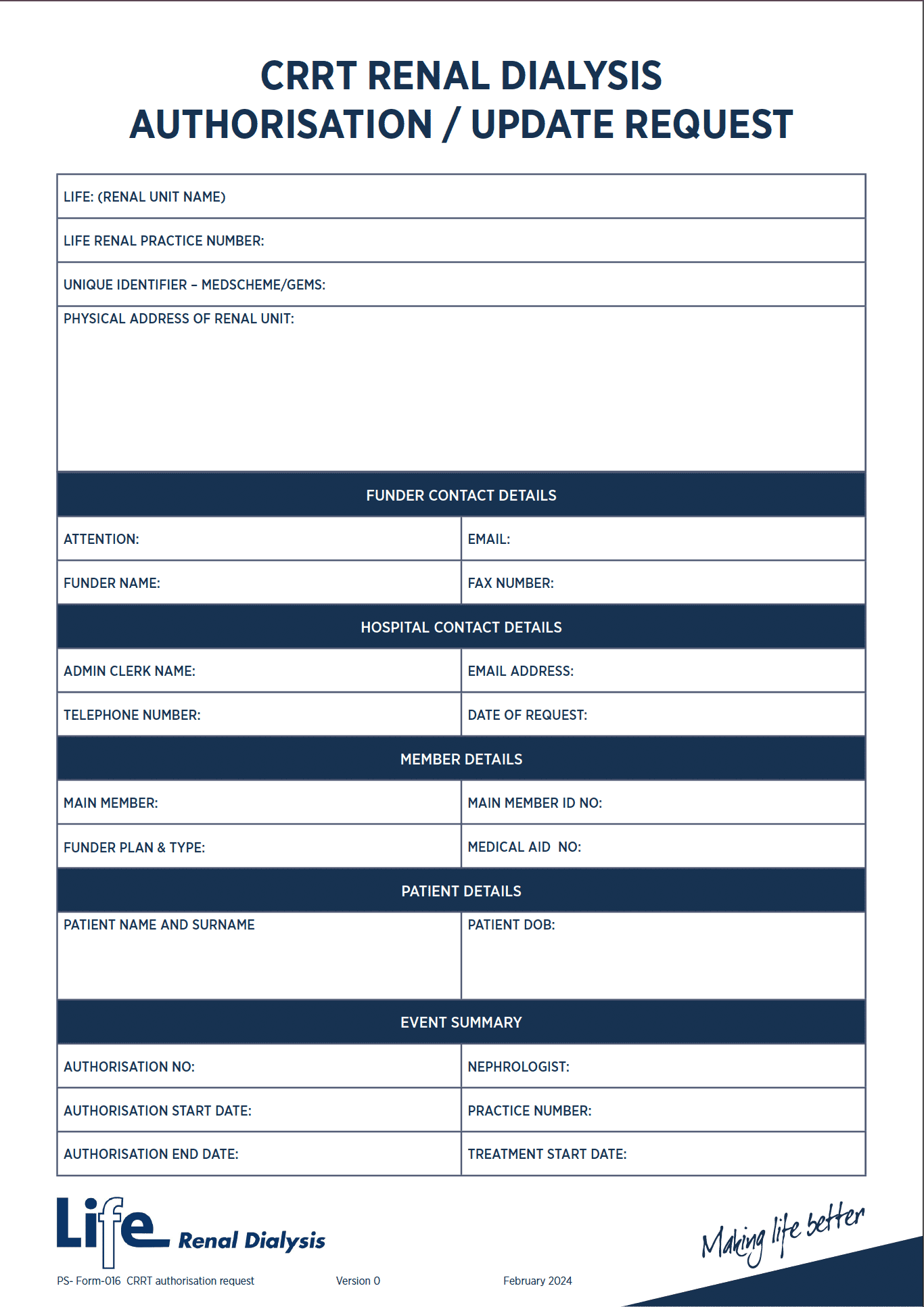 CRRT RENAL DIALYSIS
AUTHORISATION / UPDATE REQUEST

LIFE: (RENAL UNIT NAME)

LIFE RENAL PRACTICE NUMBER:

UNIQUE IDENTIFIER – MEDSCHEME/GEMS:

PHYSICAL ADDRESS OF RENAL UNIT:

FUNDER CONTACT DETAILS

| ATTENTION: | EMAIL: |
|---|---|
| FUNDER NAME: | FAX NUMBER: |

HOSPITAL CONTACT DETAILS

| ADMIN CLERK NAME: | EMAIL ADDRESS: |
|---|---|
| TELEPHONE NUMBER: | DATE OF REQUEST: |

MEMBER DETAILS

| MAIN MEMBER: | MAIN MEMBER ID NO: |
|---|---|
| FUNDER PLAN & TYPE: | MEDICAL AID NO: |

PATIENT DETAILS

| PATIENT NAME AND SURNAME | PATIENT DOB: |
|---|---|

EVENT SUMMARY

| AUTHORISATION NO: | NEPHROLOGIST: |
|---|---|
| AUTHORISATION START DATE: | PRACTICE NUMBER: |
| AUTHORISATION END DATE: | TREATMENT START DATE: |

Life Renal Dialysis

Making life better

PS- Form-016 CRRT authorisation request Version 0 February 2024